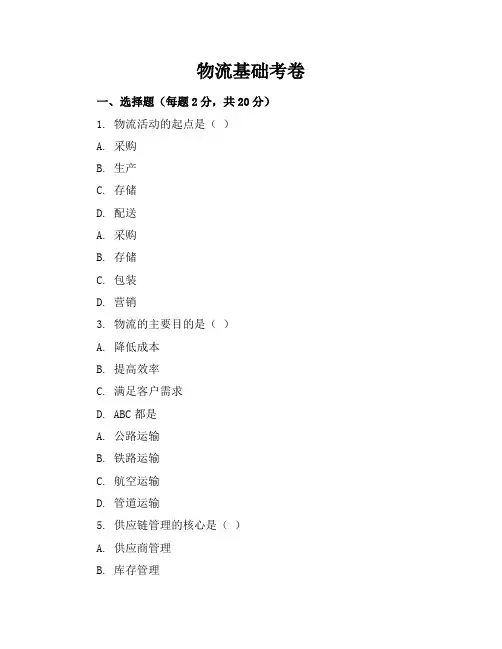 物流基础考卷

一、选择题（每题 2 分，共 20 分）

1. 物流活动的起点是（ ）

A. 采购

B. 生产

C. 存储

D. 配送

A. 采购

B. 存储

C. 包装

D. 营销

3. 物流的主要目的是（ ）

A. 降低成本

B. 提高效率

C. 满足客户需求

D. ABC 都是

A. 公路运输

B. 铁路运输

C. 航空运输

D. 管道运输

5. 供应链管理的核心是（ ）

A. 供应商管理

B. 库存管理